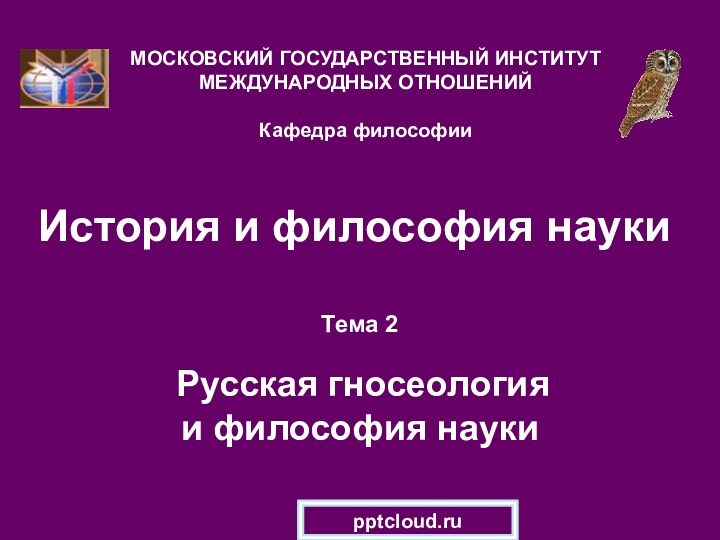 МОСКОВСКИЙ ГОСУДАРСТВЕННЫЙ ИНСТИТУТ МЕЖДУНАРОДНЫХ ОТНОШЕНИЙ

Кафедра философии

История и философия науки

Тема 2

Русская гносеология и философия науки

pptcloud.ru